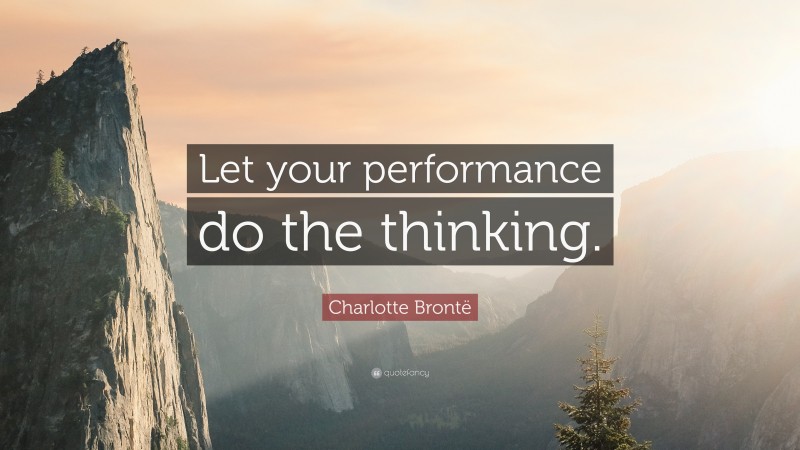 Let your performance do the thinking.

Charlotte Brontë

quotefancy